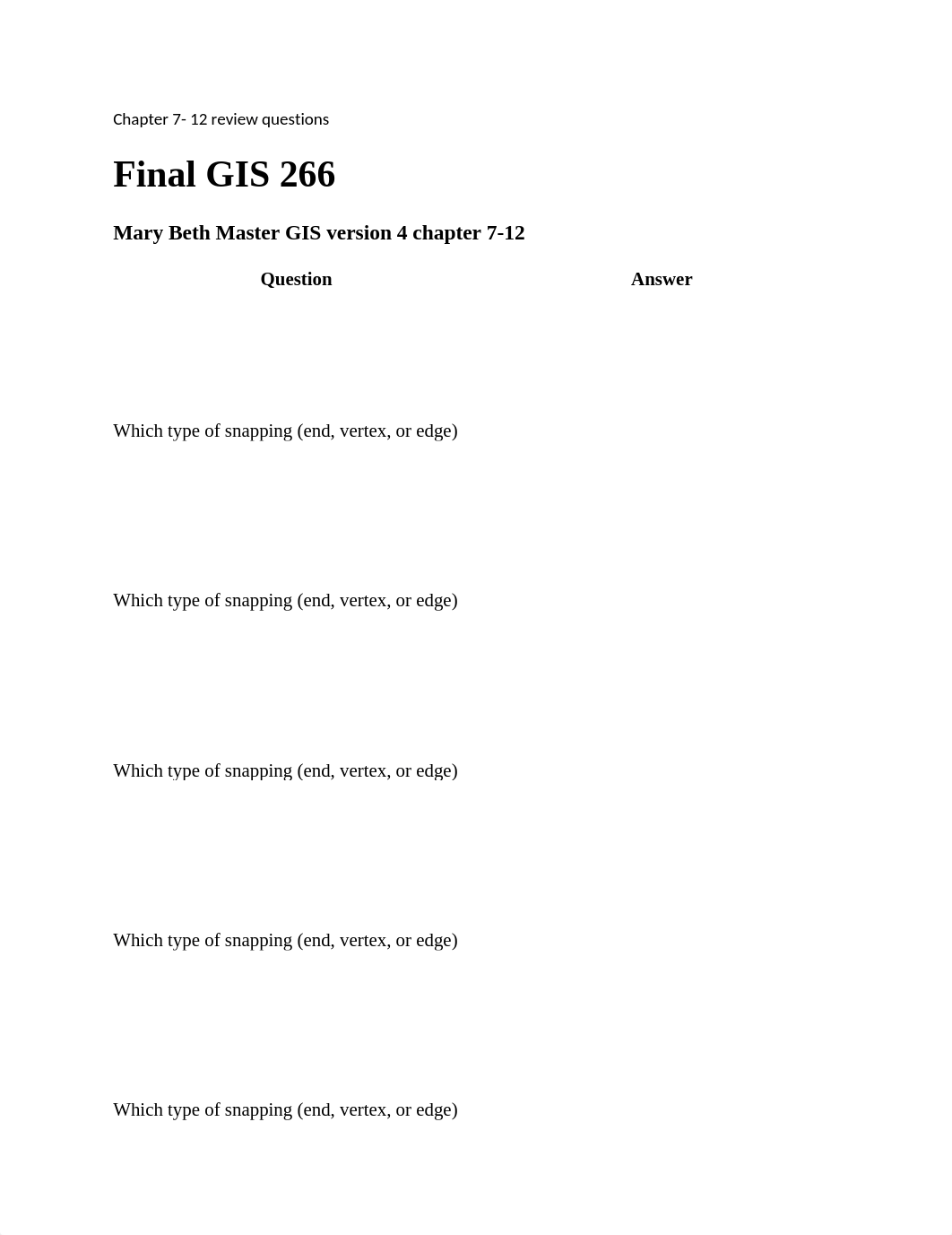 Chapter 7- 12 review questions

Final GIS 266

Mary Beth Master GIS version 4 chapter 7-12

| Question | Answer |
|---|---|
| Which type of snapping (end, vertex, or edge) | |
| Which type of snapping (end, vertex, or edge) | |
| Which type of snapping (end, vertex, or edge) | |
| Which type of snapping (end, vertex, or edge) | |
| Which type of snapping (end, vertex, or edge) | |